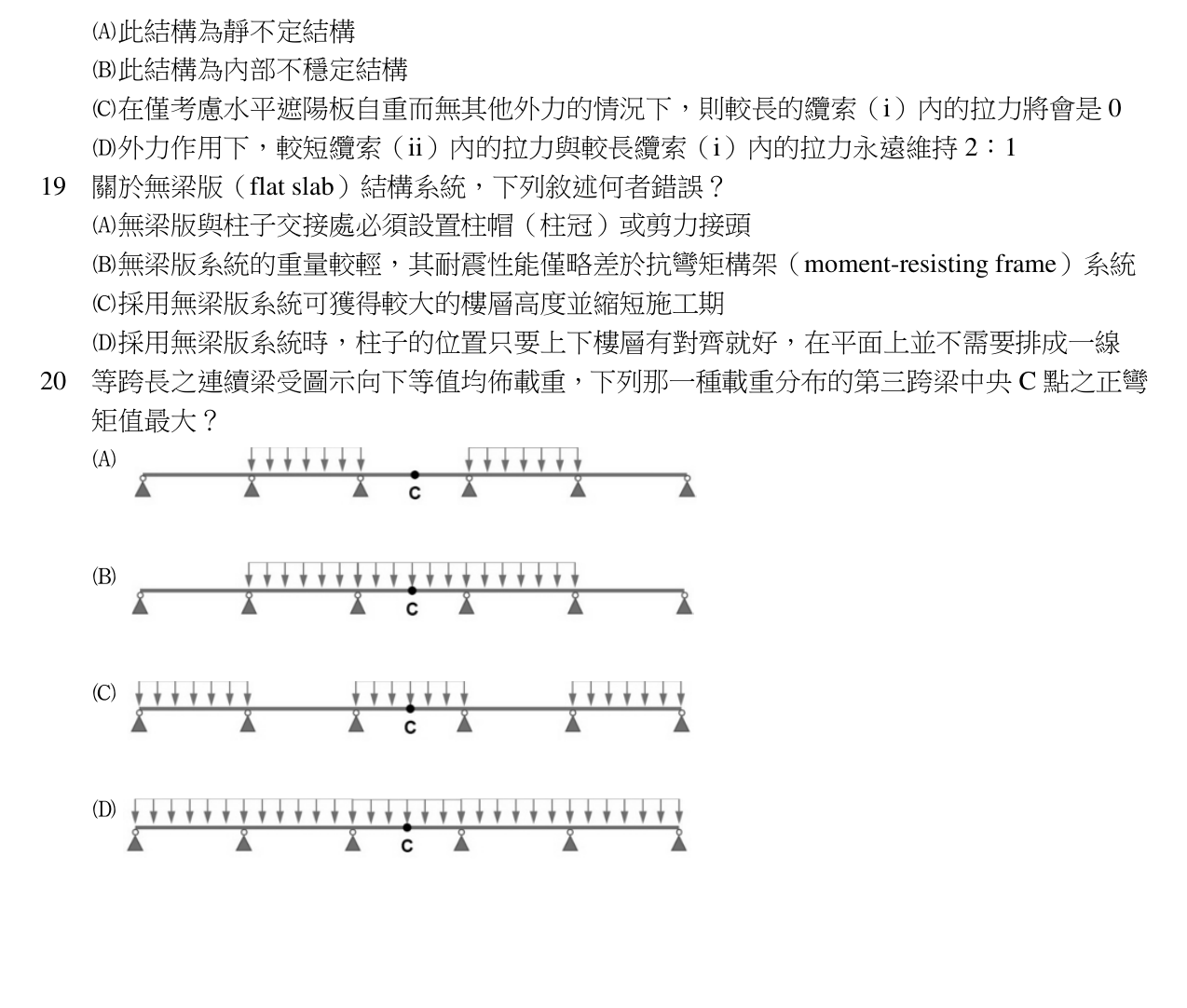 (A)此結構為靜不定結構
(B)此結構為內部不穩定結構
(C)在僅考慮水平遮陽板自重而無其他外力的情況下，則較長的纜索（i）內的拉力將會是 0
(D)外力作用下，較短纜索（ii）內的拉力與較長纜索（i）內的拉力永遠維持 2：1

19 關於無梁版（flat slab）結構系統，下列敘述何者錯誤？
(A)無梁版與柱子交接處必須設置柱帽（柱冠）或剪力接頭
(B)無梁版系統的重量較輕，其耐震性能僅略差於抗彎矩構架（moment-resisting frame）系統
(C)採用無梁版系統可獲得較大的樓層高度並縮短施工期
(D)採用無梁版系統時，柱子的位置只要上下樓層有對齊就好，在平面上並不需要排成一線

20 等跨長之連續梁受圖示向下等值均佈載重，下列那一種載重分布的第三跨梁中央 C 點之正彎矩值最大？
(A)
C
(B)
C
(C)
C
(D)
C